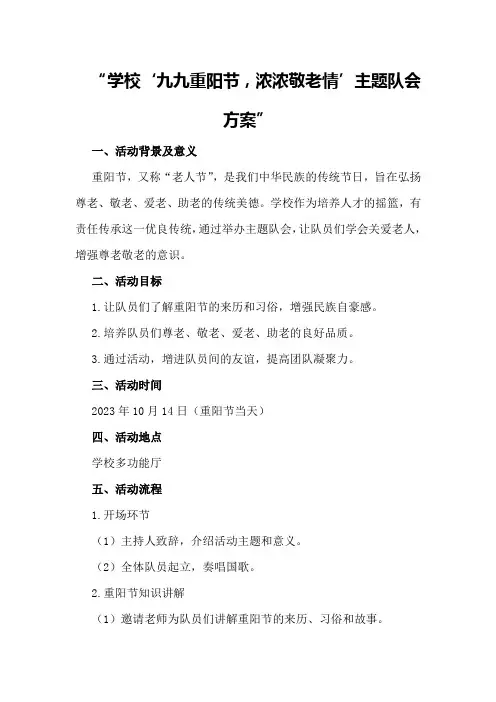 “学校‘九九重阳节，浓浓敬老情’主题队会方案”

一、活动背景及意义

重阳节，又称“老人节”，是我们中华民族的传统节日，旨在弘扬尊老、敬老、爱老、助老的传统美德。学校作为培养人才的摇篮，有责任传承这一优良传统，通过举办主题队会，让队员们学会关爱老人，增强尊老敬老的意识。

二、活动目标

1.让队员们了解重阳节的来历和习俗，增强民族自豪感。

2.培养队员们尊老、敬老、爱老、助老的良好品质。

3.通过活动，增进队员间的友谊，提高团队凝聚力。

三、活动时间

2023年10月14日（重阳节当天）

四、活动地点

学校多功能厅

五、活动流程

1.开场环节

（1）主持人致辞，介绍活动主题和意义。

（2）全体队员起立，奏唱国歌。

2.重阳节知识讲解

（1）邀请老师为队员们讲解重阳节的来历、习俗和故事。